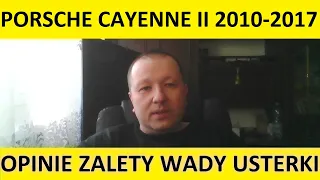 PORSCHE CAYENNE II 2010-2017

OPINIE ZALETY WADY USTERKI